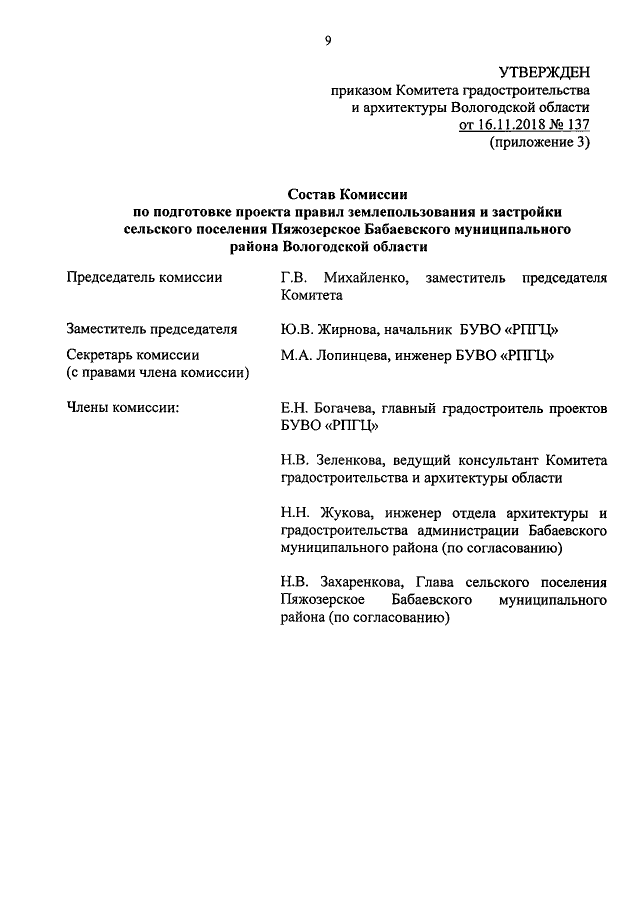 9

УТВЕРЖДЕН
приказом Комитета градостроительства
и архитектуры Вологодской области
от 16.11.2018 № 137
(приложение 3)

Состав Комиссии
по подготовке проекта правил землепользования и застройки
сельского поселения Пяжозерское Бабаевского муниципального
района Вологодской области

| | |
|---|---|
| Председатель комиссии | Г.В. Михайленко, заместитель председателя Комитета |
| Заместитель председателя | Ю.В. Жирнова, начальник БУВО «РПГЦ» |
| Секретарь комиссии (с правами члена комиссии) | М.А. Лопинцева, инженер БУВО «РПГЦ» |
| Члены комиссии: | Е.Н. Богачева, главный градостроитель проектов БУВО «РПГЦ» |
| | Н.В. Зеленкова, ведущий консультант Комитета градостроительства и архитектуры области |
| | Н.Н. Жукова, инженер отдела архитектуры и градостроительства администрации Бабаевского муниципального района (по согласованию) |
| | Н.В. Захаренкова, Глава сельского поселения Пяжозерское Бабаевского муниципального района (по согласованию) |